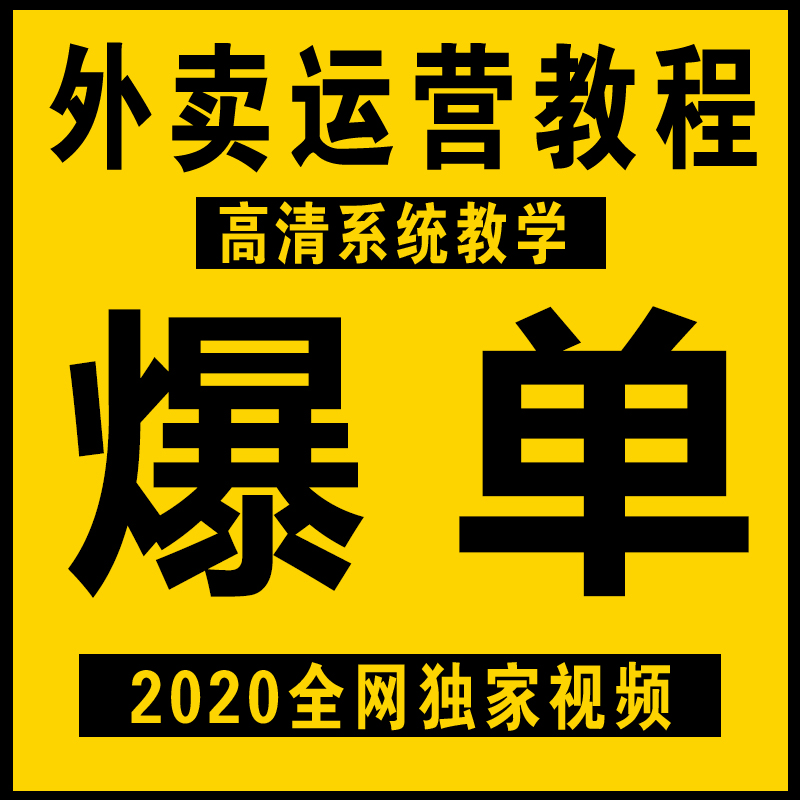 外卖运营教程

高清系统教学

爆单

2020全网独家视频